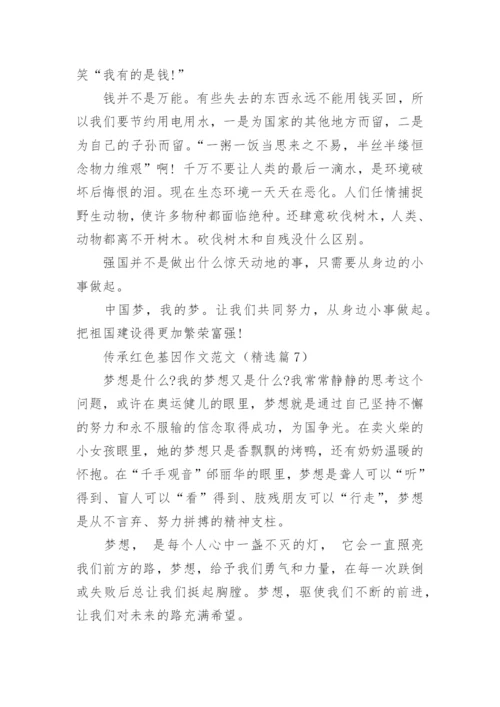 笑“我有的是钱!”

钱并不是万能。有些失去的东西永远不能用钱买回，所以我们要节约用电用水，一是为国家的其他地方而留，二是为自己的子孙而留。“一粥一饭当思来之不易，半丝半缕恒念物力维艰”啊！千万不要让人类的最后一滴水，是环境破坏后悔恨的泪。现在生态环境一天天在恶化。人们任情捕捉野生动物，使许多物种都面临绝种。还肆意砍伐树木，人类、动物都离不开树木。砍伐树木和自残没什么区别。

强国并不是做出什么惊天动地的事，只需要从身边的小事做起。

中国梦，我的梦。让我们共同努力，从身边小事做起。把祖国建设得更加繁荣富强!

传承红色基因作文范文（精选篇7）

梦想是什么?我的梦想又是什么?我常常静静的思考这个问题，或许在奥运健儿的眼里，梦想就是通过自己坚持不懈的努力和永不服输的信念取得成功，为国争光。在卖火柴的小女孩眼里，她的梦想只是香飘飘的烤鸭，还有奶奶温暖的怀抱。在“千手观音”邰丽华的眼里，梦想是聋人可以“听”得到、盲人可以“看”得到、肢残朋友可以“行走”，梦想是从不言弃、努力拼搏的精神支柱。

梦想， 是每个人心中一盏不灭的灯， 它会一直照亮我们前方的路，梦想，给予我们勇气和力量，在每一次跌倒或失败后总让我们挺起胸膛。梦想，驱使我们不断的前进，让我们对未来的路充满希望。